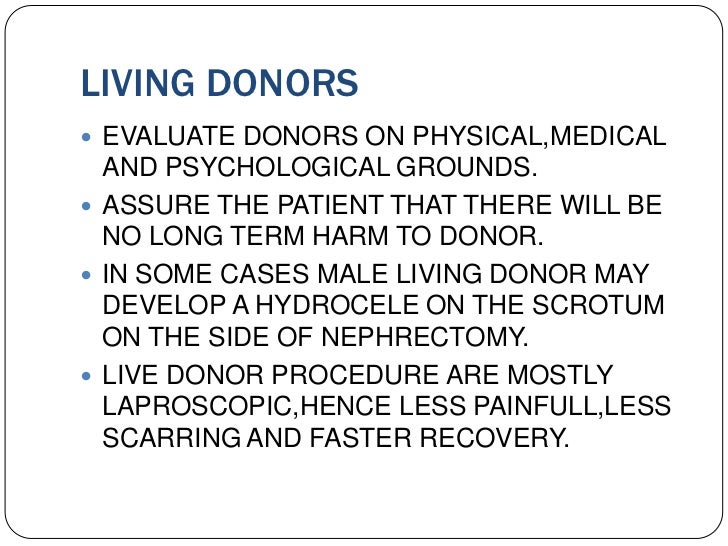 LIVING DONORS

- EVALUATE DONORS ON PHYSICAL,MEDICAL AND PSYCHOLOGICAL GROUNDS.
- ASSURE THE PATIENT THAT THERE WILL BE NO LONG TERM HARM TO DONOR.
- IN SOME CASES MALE LIVING DONOR MAY DEVELOP A HYDROCELE ON THE SCROTUM ON THE SIDE OF NEPHRECTOMY.
- LIVE DONOR PROCEDURE ARE MOSTLY LAPROSCOPIC,HENCE LESS PAINFULL,LESS SCARRING AND FASTER RECOVERY.